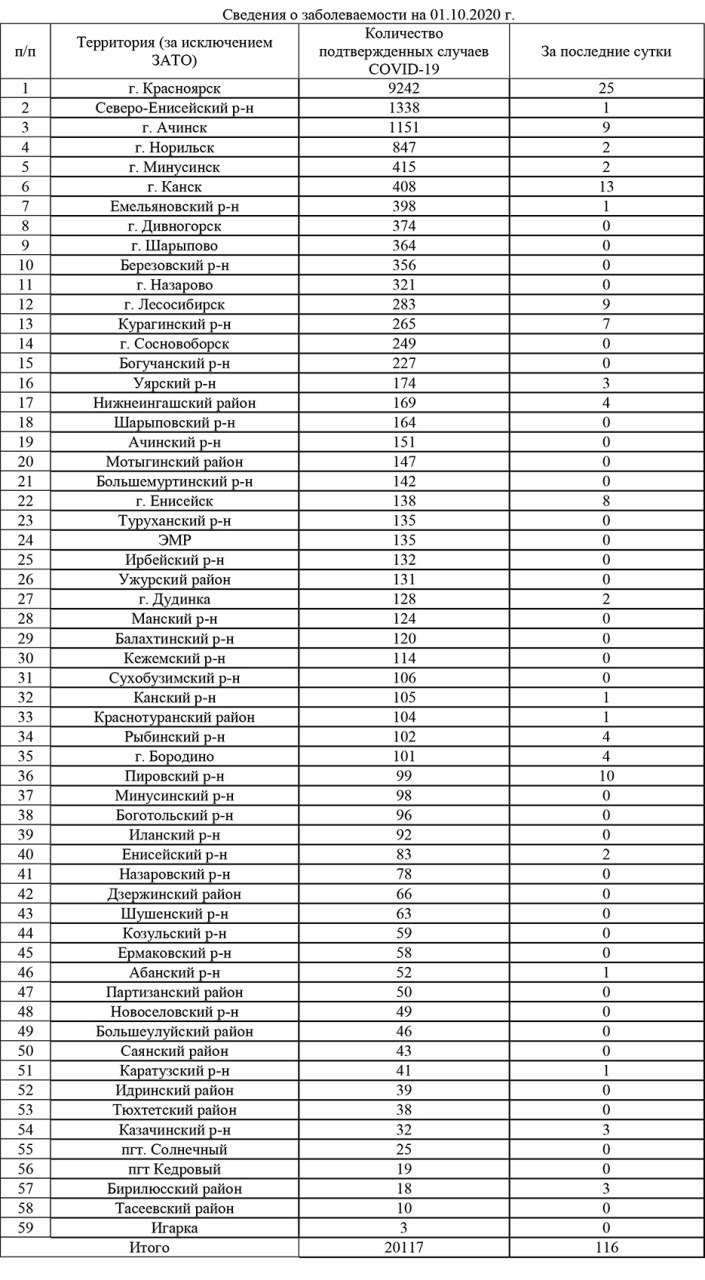 Сведения о заболеваемости на 01.10.2020 г.

| п/п | Территория (за исключением ЗАТО) | Количество подтвержденных случаев COVID-19 | За последние сутки |
|---|---|---|---|
| 1 | г. Красноярск | 9242 | 25 |
| 2 | Северо-Енисейский р-н | 1338 | 1 |
| 3 | г. Ачинск | 1151 | 9 |
| 4 | г. Норильск | 847 | 2 |
| 5 | г. Минусинск | 415 | 2 |
| 6 | г. Канск | 408 | 13 |
| 7 | Емельяновский р-н | 398 | 1 |
| 8 | г. Дивногорск | 374 | 0 |
| 9 | г. Шарыпово | 364 | 0 |
| 10 | Березовский р-н | 356 | 0 |
| 11 | г. Назарово | 321 | 0 |
| 12 | г. Лесосибирск | 283 | 9 |
| 13 | Курагинский р-н | 265 | 7 |
| 14 | г. Сосновоборск | 249 | 0 |
| 15 | Богучанский р-н | 227 | 0 |
| 16 | Уярский р-н | 174 | 3 |
| 17 | Нижнеингашский район | 169 | 4 |
| 18 | Шарыповский р-н | 164 | 0 |
| 19 | Ачинский р-н | 151 | 0 |
| 20 | Мотыгинский район | 147 | 0 |
| 21 | Большемуртинский р-н | 142 | 0 |
| 22 | г. Енисейск | 138 | 8 |
| 23 | Туруханский р-н | 135 | 0 |
| 24 | ЭМР | 135 | 0 |
| 25 | Ирбейский р-н | 132 | 0 |
| 26 | Ужурский район | 131 | 0 |
| 27 | г. Дудинка | 128 | 2 |
| 28 | Манский р-н | 124 | 0 |
| 29 | Балахтинский р-н | 120 | 0 |
| 30 | Кежемский р-н | 114 | 0 |
| 31 | Сухобузимский р-н | 106 | 0 |
| 32 | Канский р-н | 105 | 1 |
| 33 | Краснотуранский район | 104 | 1 |
| 34 | Рыбинский р-н | 102 | 4 |
| 35 | г. Бородино | 101 | 4 |
| 36 | Пировский р-н | 99 | 10 |
| 37 | Минусинский р-н | 98 | 0 |
| 38 | Боготольский р-н | 96 | 0 |
| 39 | Иланский р-н | 92 | 0 |
| 40 | Енисейский р-н | 83 | 2 |
| 41 | Назаровский р-н | 78 | 0 |
| 42 | Дзержинский район | 66 | 0 |
| 43 | Шушенский р-н | 63 | 0 |
| 44 | Козульский р-н | 59 | 0 |
| 45 | Ермаковский р-н | 58 | 0 |
| 46 | Абанский р-н | 52 | 1 |
| 47 | Партизанский район | 50 | 0 |
| 48 | Новоселовский р-н | 49 | 0 |
| 49 | Большеулуйский район | 46 | 0 |
| 50 | Саянский район | 43 | 0 |
| 51 | Каратузский р-н | 41 | 1 |
| 52 | Идринский район | 39 | 0 |
| 53 | Тюхтетский район | 38 | 0 |
| 54 | Казачинский р-н | 32 | 3 |
| 55 | пгт. Солнечный | 25 | 0 |
| 56 | пгт Кедровый | 19 | 0 |
| 57 | Бирилюсский район | 18 | 3 |
| 58 | Тасеевский район | 10 | 0 |
| 59 | Игарка | 3 | 0 |
| | Итого | 20117 | 116 |